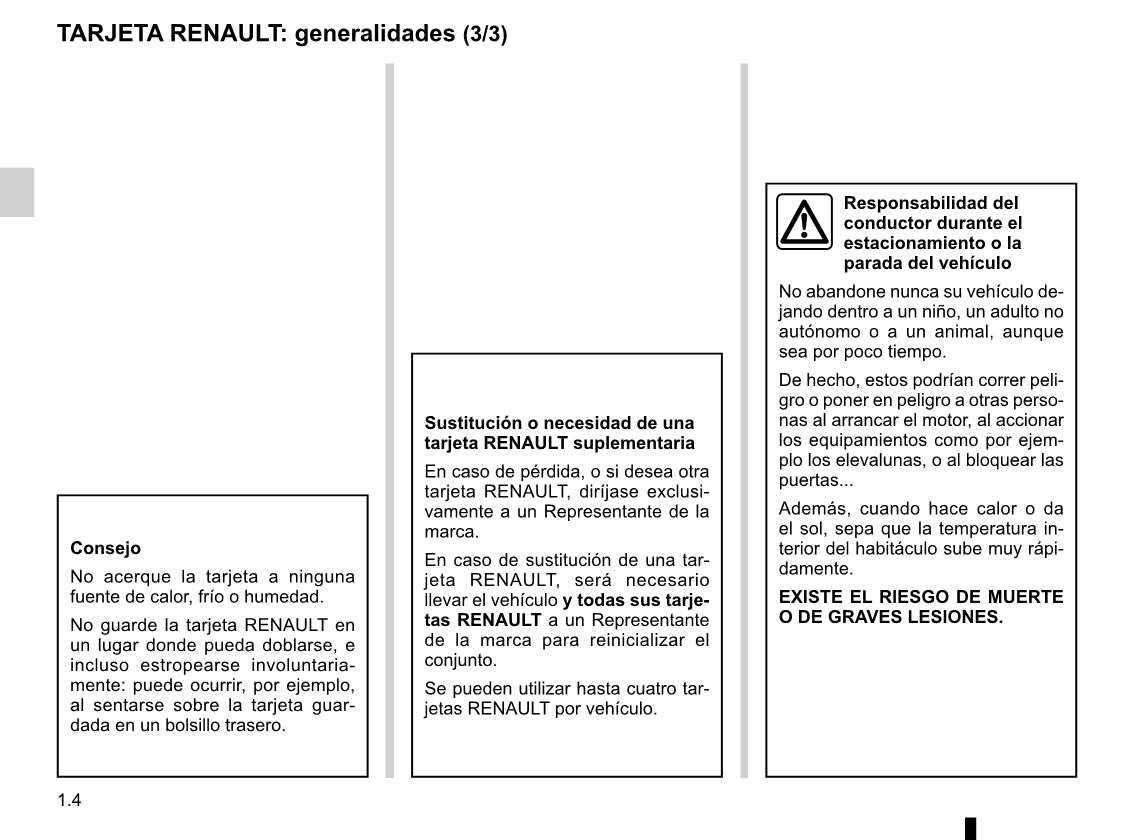 TARJETA RENAULT: generalidades (3/3)

Consejo

No acerque la tarjeta a ninguna fuente de calor, frío o humedad.

No guarde la tarjeta RENAULT en un lugar donde pueda doblarse, e incluso estropearse involuntariamente: puede ocurrir, por ejemplo, al sentarse sobre la tarjeta guardada en un bolsillo trasero.

Sustitución o necesidad de una tarjeta RENAULT suplementaria

En caso de pérdida, o si desea otra tarjeta RENAULT, diríjase exclusivamente a un Representante de la marca.

En caso de sustitución de una tarjeta RENAULT, será necesario llevar el vehículo y todas sus tarjetas RENAULT a un Representante de la marca para reinicializar el conjunto.

Se pueden utilizar hasta cuatro tarjetas RENAULT por vehículo.

Responsabilidad del conductor durante el estacionamiento o la parada del vehículo

No abandone nunca su vehículo dejando dentro a un niño, un adulto no autónomo o a un animal, aunque sea por poco tiempo.

De hecho, estos podrían correr peligro o poner en peligro a otras personas al arrancar el motor, al accionar los equipamientos como por ejemplo los elevalunas, o al bloquear las puertas...

Además, cuando hace calor o da el sol, sepa que la temperatura interior del habitáculo sube muy rápidamente.

EXISTE EL RIESGO DE MUERTE O DE GRAVES LESIONES.

1.4